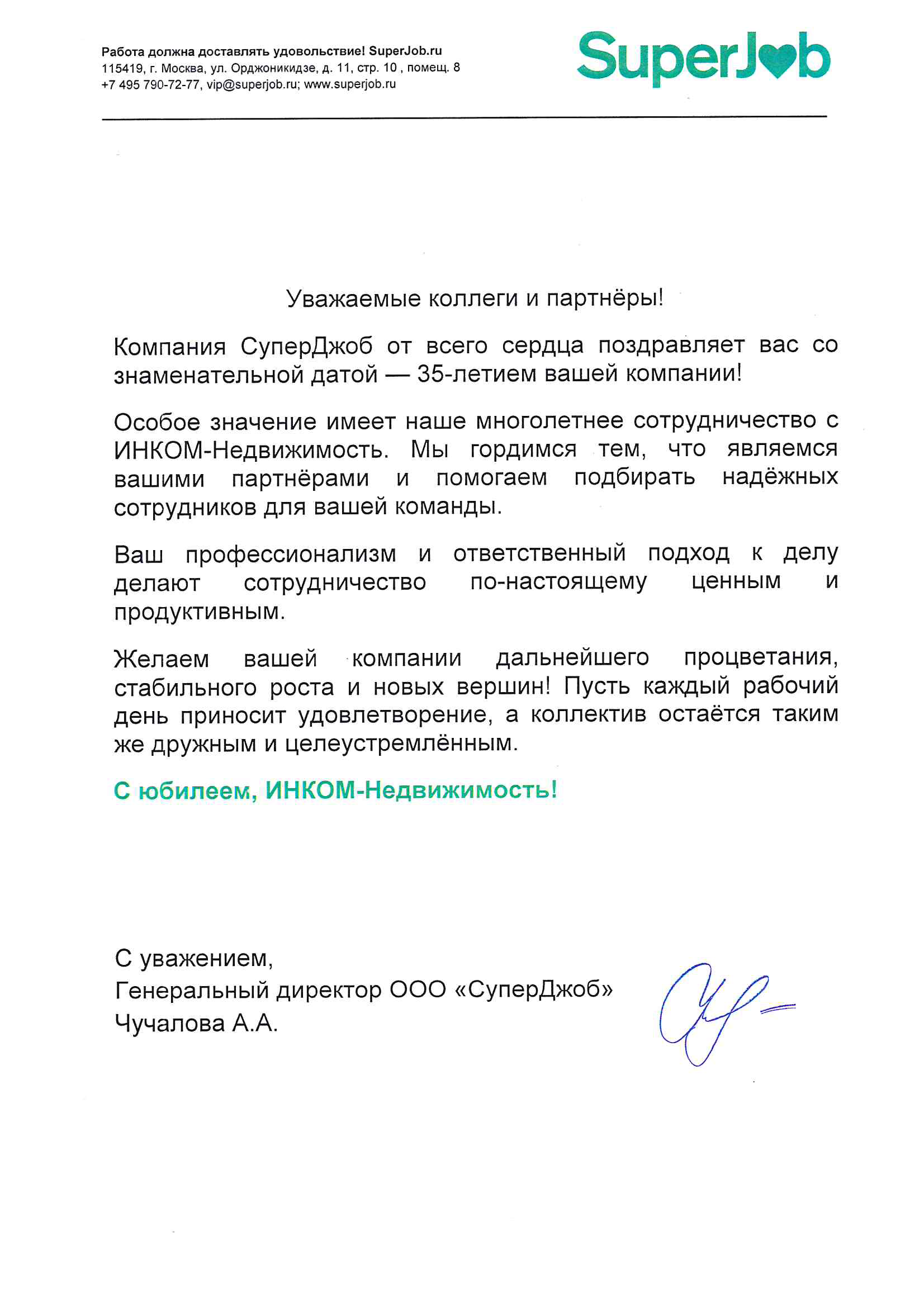 Работа должна доставлять удовольствие! SuperJob.ru
115419, г. Москва, ул. Орджоникидзе, д. 11, стр. 10 , помещ. 8
+7 495 790-72-77, vip@superjob.ru; www.superjob.ru

SuperJob

Уважаемые коллеги и партнёры!

Компания СуперДжоб от всего сердца поздравляет вас со знаменательной датой — 35-летием вашей компании!

Особое значение имеет наше многолетнее сотрудничество с ИНКОМ-Недвижимость. Мы гордимся тем, что являемся вашими партнёрами и помогаем подбирать надёжных сотрудников для вашей команды.

Ваш профессионализм и ответственный подход к делу делают сотрудничество по-настоящему ценным и продуктивным.

Желаем вашей компании дальнейшего процветания, стабильного роста и новых вершин! Пусть каждый рабочий день приносит удовлетворение, а коллектив остаётся таким же дружным и целеустремлённым.

С юбилеем, ИНКОМ-Недвижимость!

С уважением,
Генеральный директор ООО «СуперДжоб»
Чучалова А.А.